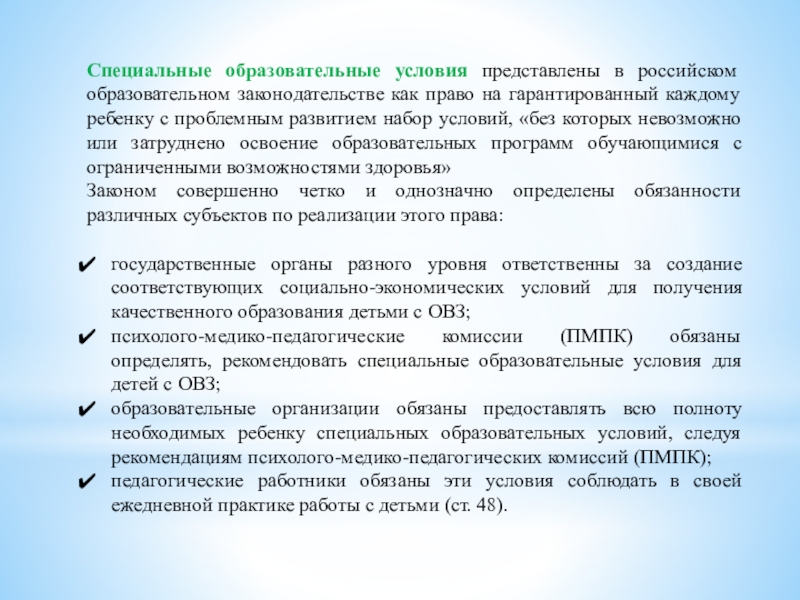 Специальные образовательные условия представлены в российском образовательном законодательстве как право на гарантированный каждому ребенку с проблемным развитием набор условий, «без которых невозможно или затруднено освоение образовательных программ обучающимися с ограниченными возможностями здоровья»
Законом совершенно четко и однозначно определены обязанности различных субъектов по реализации этого права:

✔ государственные органы разного уровня ответственны за создание соответствующих социально-экономических условий для получения качественного образования детьми с ОВЗ;
✔ психолого-медико-педагогические комиссии (ПМПК) обязаны определять, рекомендовать специальные образовательные условия для детей с ОВЗ;
✔ образовательные организации обязаны предоставлять всю полноту необходимых ребенку специальных образовательных условий, следуя рекомендациям психолого-медико-педагогических комиссий (ПМПК);
✔ педагогические работники обязаны эти условия соблюдать в своей ежедневной практике работы с детьми (ст. 48).